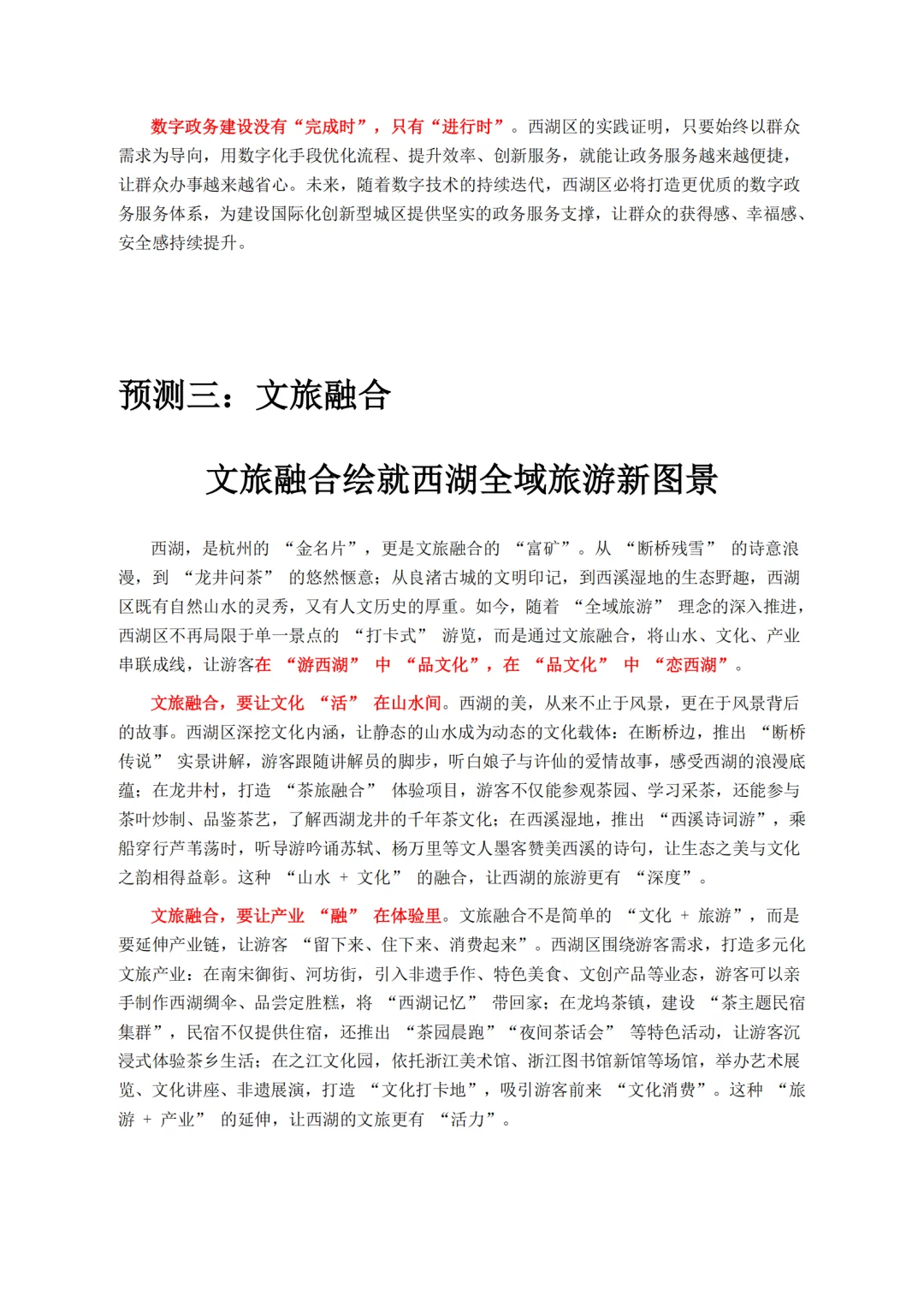 数字政务建设没有“完成时”，只有“进行时”。西湖区的实践证明，只要始终以群众需求为导向，用数字化手段优化流程、提升效率、创新服务，就能让政务服务越来越便捷，让群众办事越来越省心。未来，随着数字技术的持续迭代，西湖区必将打造更优质的数字政务服务体系，为建设国际化创新型城区提供坚实的政务服务支撑，让群众的获得感、幸福感、安全感持续提升。

预测三：文旅融合

文旅融合绘就西湖全域旅游新图景

西湖，是杭州的 “金名片”，更是文旅融合的 “富矿”。从 “断桥残雪” 的诗意浪漫，到 “龙井问茶” 的悠然惬意；从良渚古城的文明印记，到西溪湿地的生态野趣，西湖区既有自然山水的灵秀，又有人文历史的厚重。如今，随着 “全域旅游” 理念的深入推进，西湖区不再局限于单一景点的 “打卡式” 游览，而是通过文旅融合，将山水、文化、产业串联成线，让游客在 “游西湖” 中 “品文化”，在 “品文化” 中 “恋西湖”。

文旅融合，要让文化 “活” 在山水间。西湖的美，从来不止于风景，更在于风景背后的故事。西湖区深挖文化内涵，让静态的山水成为动态的文化载体：在断桥边，推出 “断桥传说” 实景讲解，游客跟随讲解员的脚步，听白娘子与许仙的爱情故事，感受西湖的浪漫底蕴；在龙井村，打造 “茶旅融合” 体验项目，游客不仅能参观茶园、学习采茶，还能参与茶叶炒制、品鉴茶艺，了解西湖龙井的千年茶文化；在西溪湿地，推出 “西溪诗词游”，乘船穿行芦苇荡时，听导游吟诵苏轼、杨万里等文人墨客赞美西溪的诗句，让生态之美与文化之韵相得益彰。这种 “山水 + 文化” 的融合，让西湖的旅游更有 “深度”。

文旅融合，要让产业 “融” 在体验里。文旅融合不是简单的 “文化 + 旅游”，而是要延伸产业链，让游客 “留下来、住下来、消费起来”。西湖区围绕游客需求，打造多元化文旅产业：在南宋御街、河坊街，引入非遗手作、特色美食、文创产品等业态，游客可以亲手制作西湖绸伞、品尝定胜糕，将 “西湖记忆” 带回家；在龙坞茶镇，建设 “茶主题民宿集群”，民宿不仅提供住宿，还推出 “茶园晨跑”“夜间茶话会” 等特色活动，让游客沉浸式体验茶乡生活；在之江文化园，依托浙江美术馆、浙江图书馆新馆等场馆，举办艺术展览、文化讲座、非遗展演，打造 “文化打卡地”，吸引游客前来 “文化消费”。这种 “旅游 + 产业” 的延伸，让西湖的文旅更有 “活力”。